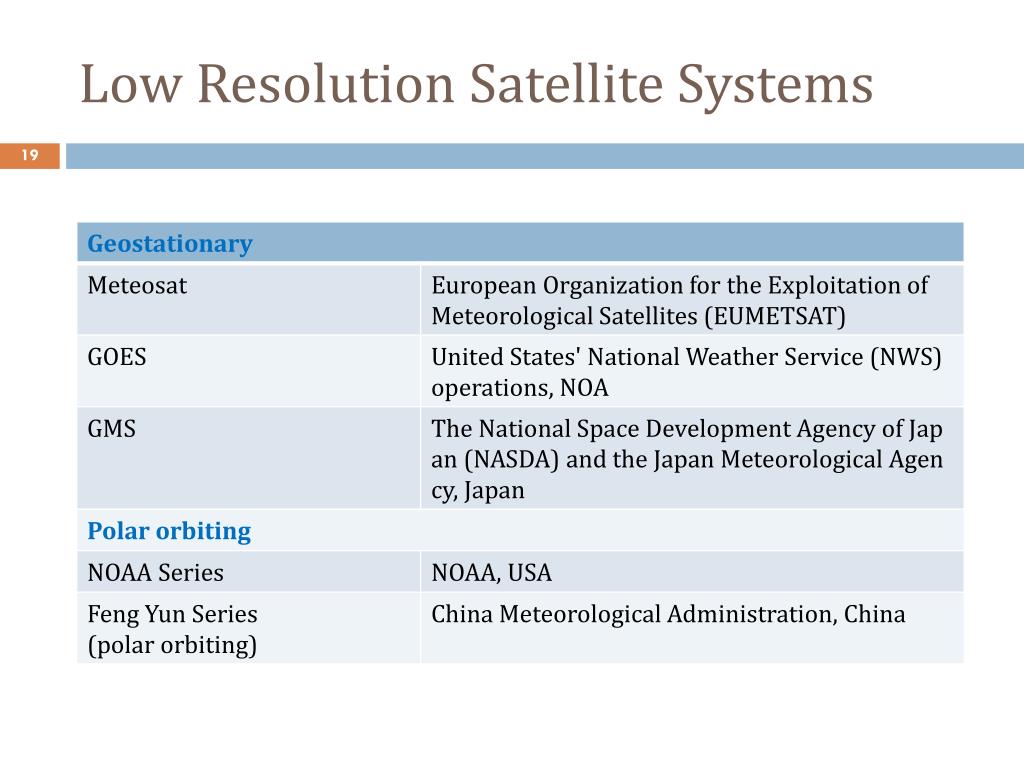 Low Resolution Satellite Systems

19

| Geostationary | |
|---|---|
| Meteosat | European Organization for the Exploitation of Meteorological Satellites (EUMETSAT) |
| GOES | United States' National Weather Service (NWS) operations, NOA |
| GMS | The National Space Development Agency of Jap an (NASDA) and the Japan Meteorological Agen cy, Japan |
| Polar orbiting | |
| NOAA Series | NOAA, USA |
| Feng Yun Series (polar orbiting) | China Meteorological Administration, China |